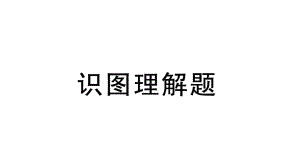 识图理解题